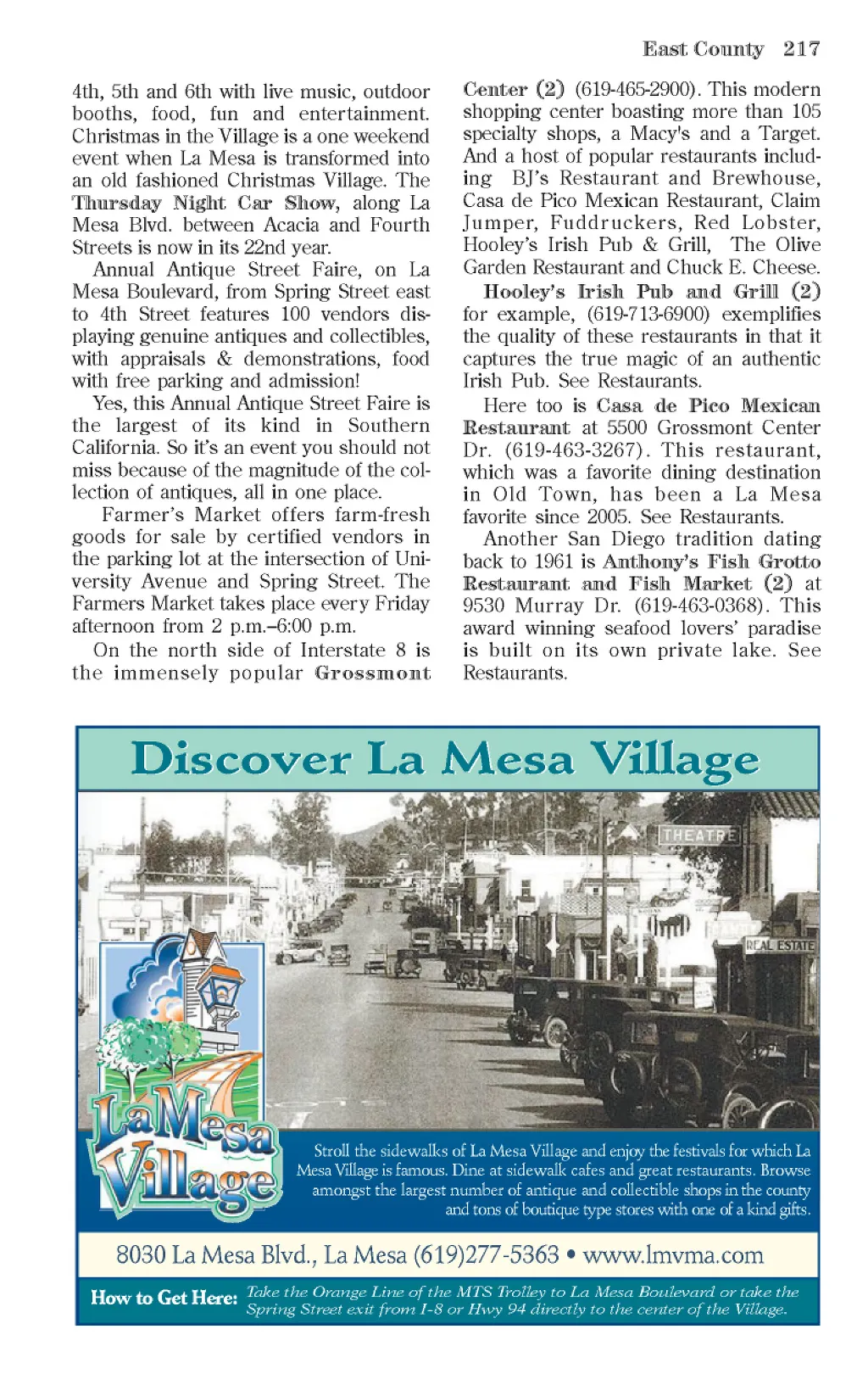 East County 217

4th, 5th and 6th with live music, outdoor booths, food, fun and entertainment. Christmas in the Village is a one weekend event when La Mesa is transformed into an old fashioned Christmas Village. The Thursday Night Car Show, along La Mesa Blvd. between Acacia and Fourth Streets is now in its 22nd year.

Annual Antique Street Faire, on La Mesa Boulevard, from Spring Street east to 4th Street features 100 vendors displaying genuine antiques and collectibles, with appraisals & demonstrations, food with free parking and admission!

Yes, this Annual Antique Street Faire is the largest of its kind in Southern California. So it's an event you should not miss because of the magnitude of the collection of antiques, all in one place.

Farmer's Market offers farm-fresh goods for sale by certified vendors in the parking lot at the intersection of University Avenue and Spring Street. The Farmers Market takes place every Friday afternoon from 2 p.m.–6:00 p.m.

On the north side of Interstate 8 is the immensely popular Grossmont Center (2) (619-465-2900). This modern shopping center boasting more than 105 specialty shops, a Macy's and a Target. And a host of popular restaurants including BJ's Restaurant and Brewhouse, Casa de Pico Mexican Restaurant, Claim Jumper, Fuddruckers, Red Lobster, Hooley's Irish Pub & Grill, The Olive Garden Restaurant and Chuck E. Cheese.

Hooley's Irish Pub and Grill (2) for example, (619-713-6900) exemplifies the quality of these restaurants in that it captures the true magic of an authentic Irish Pub. See Restaurants.

Here too is Casa de Pico Mexican Restaurant at 5500 Grossmont Center Dr. (619-463-3267). This restaurant, which was a favorite dining destination in Old Town, has been a La Mesa favorite since 2005. See Restaurants.

Another San Diego tradition dating back to 1961 is Anthony's Fish Grotto Restaurant and Fish Market (2) at 9530 Murray Dr. (619-463-0368). This award winning seafood lovers' paradise is built on its own private lake. See Restaurants.

Discover La Mesa Village

THEATRE

REAL ESTATE

La Mesa Village

Stroll the sidewalks of La Mesa Village and enjoy the festivals for which La Mesa Village is famous. Dine at sidewalk cafes and great restaurants. Browse amongst the largest number of antique and collectible shops in the county and tons of boutique type stores with one of a kind gifts.

8030 La Mesa Blvd., La Mesa (619)277-5363 • www.lmvma.com

How to Get Here: Take the Orange Line of the MTS Trolley to La Mesa Boulevard or take the Spring Street exit from I-8 or Hwy 94 directly to the center of the Village.